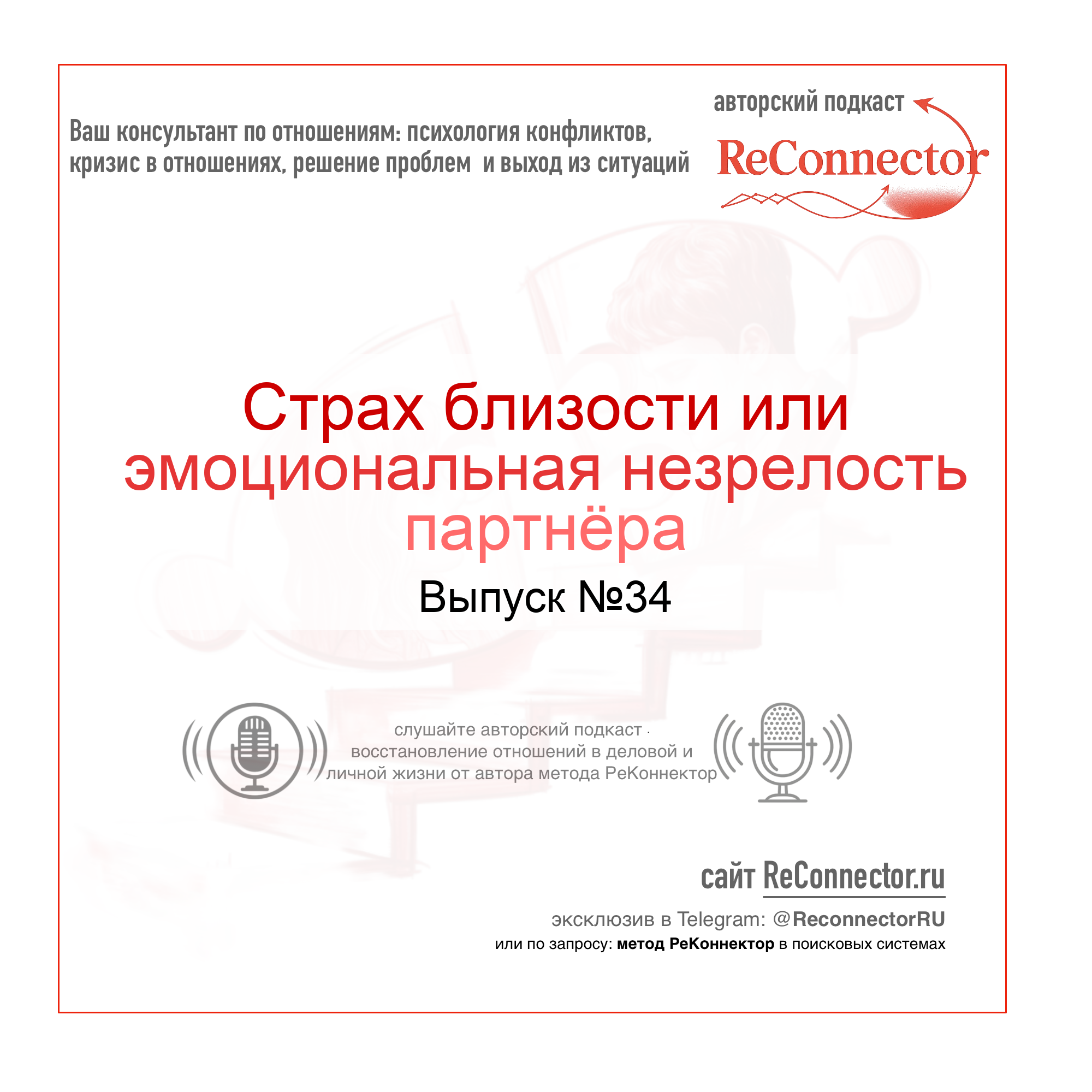 Ваш консультант по отношениям: психология конфликтов, кризис в отношениях, решение проблем и выход из ситуаций

авторский подкаст

ReConnector

Страх близости или эмоциональная незрелость партнёра

Выпуск №34

слушайте авторский подкаст восстановление отношений в деловой и личной жизни от автора метода РеКоннектор

сайт ReConnector.ru

эксклюзив в Telegram: @ReconnectorRU

или по запросу: метод РеКоннектор в поисковых системах